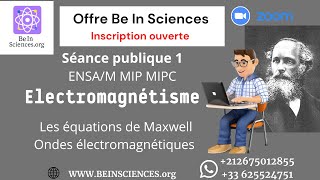 Be In Sciences.org

Offre Be In Sciences
Inscription ouverte

zoom

Séance publique 1
ENSA/M MIP MIPC
Electromagnétisme

Les équations de Maxwell
Ondes électromagnétiques

WWW.BEINSCIENCES.org

+212675012855
+33 625524751